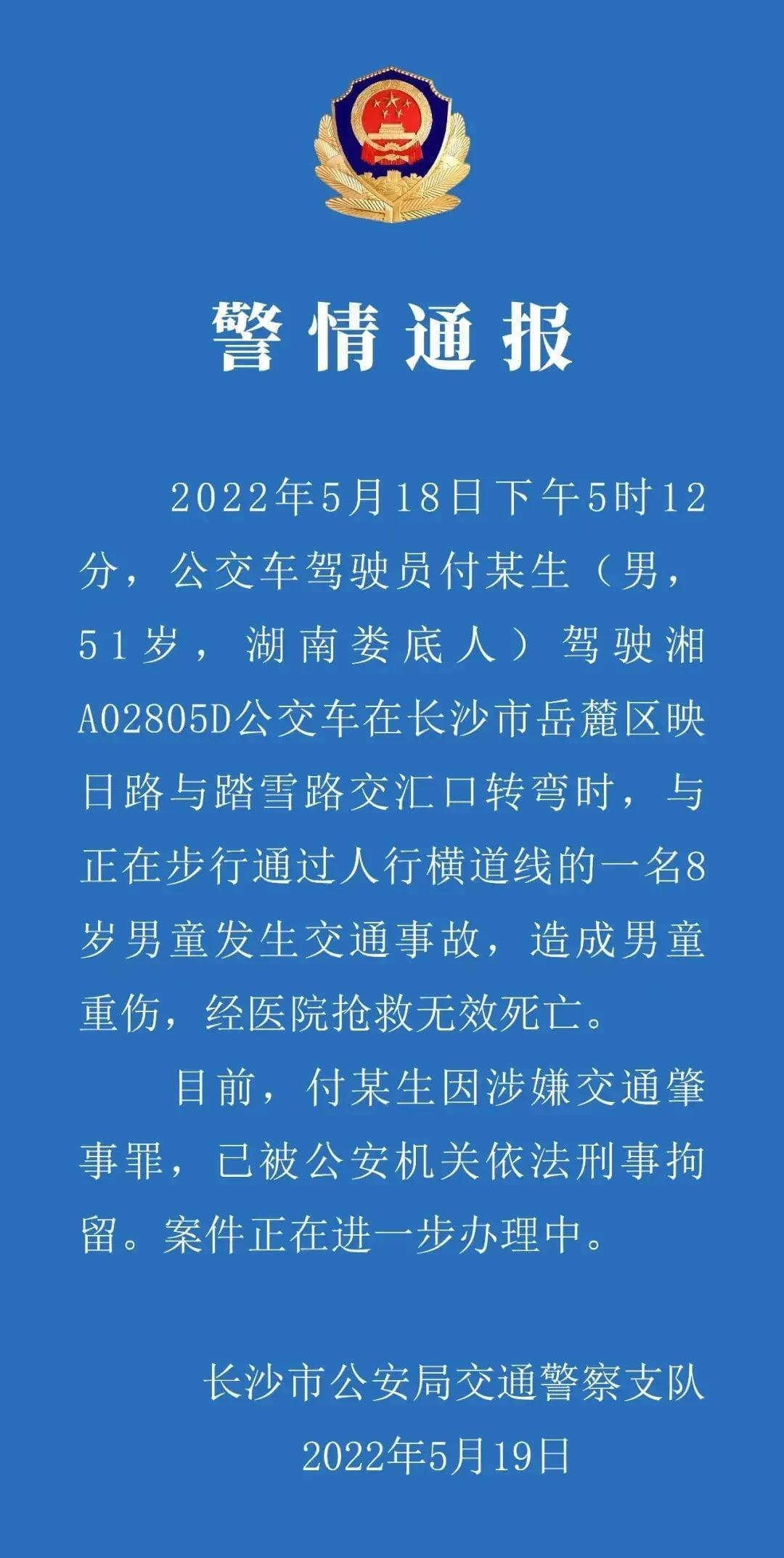 警情通报

2022年5月18日下午5时12分，公交车驾驶员付某生（男，51岁，湖南娄底人）驾驶湘A02805D公交车在长沙市岳麓区映日路与踏雪路交汇口转弯时，与正在步行通过人行横道线的一名8岁男童发生交通事故，造成男童重伤，经医院抢救无效死亡。

目前，付某生因涉嫌交通肇事罪，已被公安机关依法刑事拘留。案件正在进一步办理中。

长沙市公安局交通警察支队
2022年5月19日